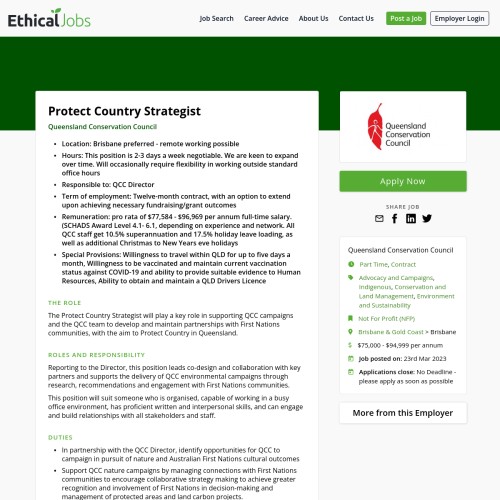 EthicalJobs

Job Search   Career Advice   About Us   Contact Us   Post a Job   Employer Login

Protect Country Strategist

Queensland Conservation Council

- Location: Brisbane preferred - remote working possible
- Hours: This position is 2-3 days a week negotiable. We are keen to expand over time. Will occasionally require flexibility in working outside standard office hours
- Responsible to: QCC Director
- Term of employment: Twelve-month contract, with an option to extend upon achieving necessary fundraising/grant outcomes
- Remuneration: pro rata of $77,584 - $96,969 per annum full-time salary. (SCHADS Award Level 4.1- 6.1, depending on experience and network. All QCC staff get 10.5% superannuation and 17.5% holiday leave loading, as well as additional Christmas to New Years eve holidays
- Special Provisions: Willingness to travel within QLD for up to five days a month, Willingness to be vaccinated and maintain current vaccination status against COVID-19 and ability to provide suitable evidence to Human Resources, Ability to obtain and maintain a QLD Drivers Licence

THE ROLE

The Protect Country Strategist will play a key role in supporting QCC campaigns and the QCC team to develop and maintain partnerships with First Nations communities, with the aim to Protect Country in Queensland.

ROLES AND RESPONSIBILITY

Reporting to the Director, this position leads co-design and collaboration with key partners and supports the delivery of QCC environmental campaigns through research, recommendations and engagement with First Nations communities.

This position will suit someone who is organised, capable of working in a busy office environment, has proficient written and interpersonal skills, and can engage and build relationships with all stakeholders and staff.

DUTIES

- In partnership with the QCC Director, identify opportunities for QCC to campaign in pursuit of nature and Australian First Nations cultural outcomes
- Support QCC nature campaigns by managing connections with First Nations communities to encourage collaborative strategy making to achieve greater recognition and involvement of First Nations in decision-making and management of protected areas and land carbon projects.

Queensland Conservation Council

Apply Now

SHARE JOB

Queensland Conservation Council

Part Time, Contract

Advocacy and Campaigns, Indigenous, Conservation and Land Management, Environment and Sustainability

Not For Profit (NFP)

Brisbane & Gold Coast > Brisbane

$75,000 - $94,999 per annum

Job posted on: 23rd Mar 2023

Applications close: No Deadline - please apply as soon as possible

More from this Employer